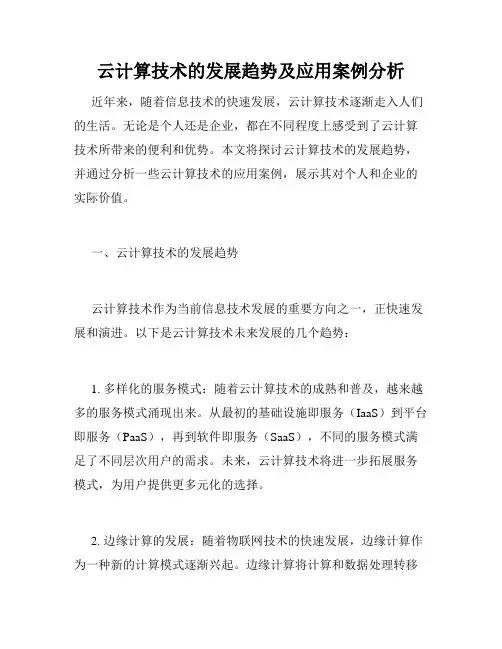 云计算技术的发展趋势及应用案例分析

近年来，随着信息技术的快速发展，云计算技术逐渐走入人们的生活。无论是个人还是企业，都在不同程度上感受到了云计算技术所带来的便利和优势。本文将探讨云计算技术的发展趋势，并通过分析一些云计算技术的应用案例，展示其对个人和企业的实际价值。

一、云计算技术的发展趋势

云计算技术作为当前信息技术发展的重要方向之一，正快速发展和演进。以下是云计算技术未来发展的几个趋势：

1. 多样化的服务模式：随着云计算技术的成熟和普及，越来越多的服务模式涌现出来。从最初的基础设施即服务（IaaS）到平台即服务（PaaS），再到软件即服务（SaaS），不同的服务模式满足了不同层次用户的需求。未来，云计算技术将进一步拓展服务模式，为用户提供更多元化的选择。

2. 边缘计算的发展：随着物联网技术的快速发展，边缘计算作为一种新的计算模式逐渐兴起。边缘计算将计算和数据处理转移